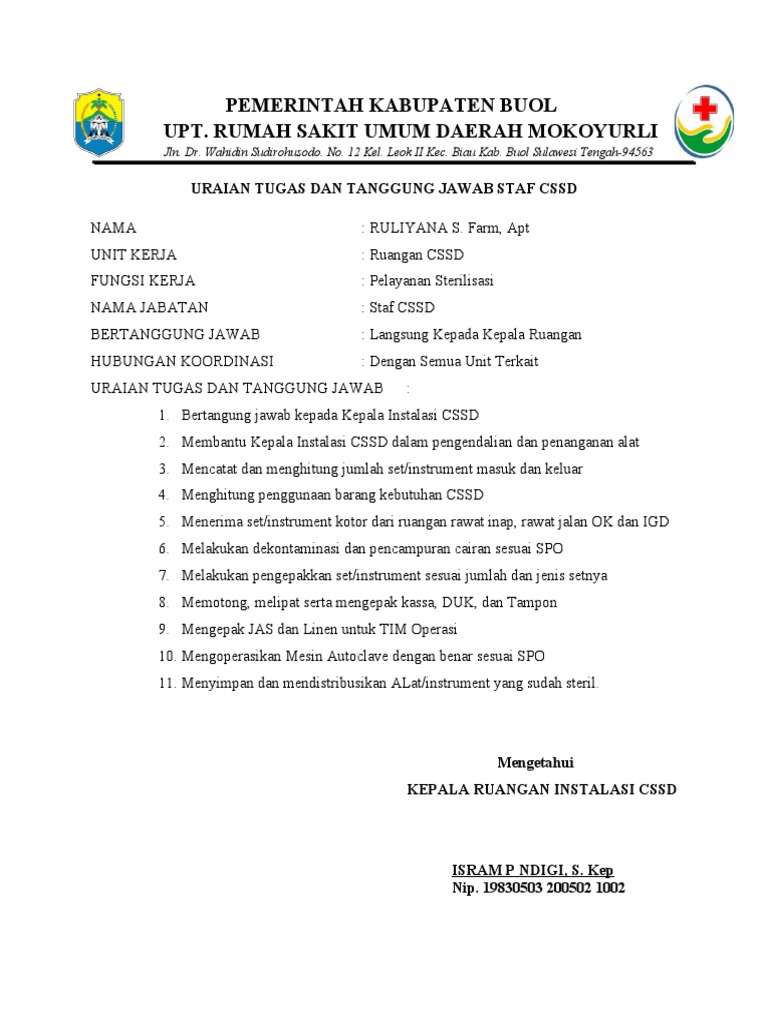 PEMERINTAH KABUPATEN BUOL
UPT. RUMAH SAKIT UMUM DAERAH MOKOYURLI
Jln. Dr. Wahidin Sudirohusodo. No. 12 Kel. Leok II Kec. Biau Kab. Buol Sulawesi Tengah-94563

URAIAN TUGAS DAN TANGGUNG JAWAB STAF CSSD

NAMA : RULIYANA S. Farm, Apt
UNIT KERJA : Ruangan CSSD
FUNGSI KERJA : Pelayanan Sterilisasi
NAMA JABATAN : Staf CSSD
BERTANGGUNG JAWAB : Langsung Kepada Kepala Ruangan
HUBUNGAN KOORDINASI : Dengan Semua Unit Terkait
URAIAN TUGAS DAN TANGGUNG JAWAB :

1. Bertangung jawab kepada Kepala Instalasi CSSD
2. Membantu Kepala Instalasi CSSD dalam pengendalian dan penanganan alat
3. Mencatat dan menghitung jumlah set/instrument masuk dan keluar
4. Menghitung penggunaan barang kebutuhan CSSD
5. Menerima set/instrument kotor dari ruangan rawat inap, rawat jalan OK dan IGD
6. Melakukan dekontaminasi dan pencampuran cairan sesuai SPO
7. Melakukan pengepakkan set/instrument sesuai jumlah dan jenis setnya
8. Memotong, melipat serta mengepak kassa, DUK, dan Tampon
9. Mengepak JAS dan Linen untuk TIM Operasi
10. Mengoperasikan Mesin Autoclave dengan benar sesuai SPO
11. Menyimpan dan mendistribusikan ALat/instrument yang sudah steril.

Mengetahui
KEPALA RUANGAN INSTALASI CSSD

ISRAM P NDIGI, S. Kep
Nip. 19830503 200502 1002